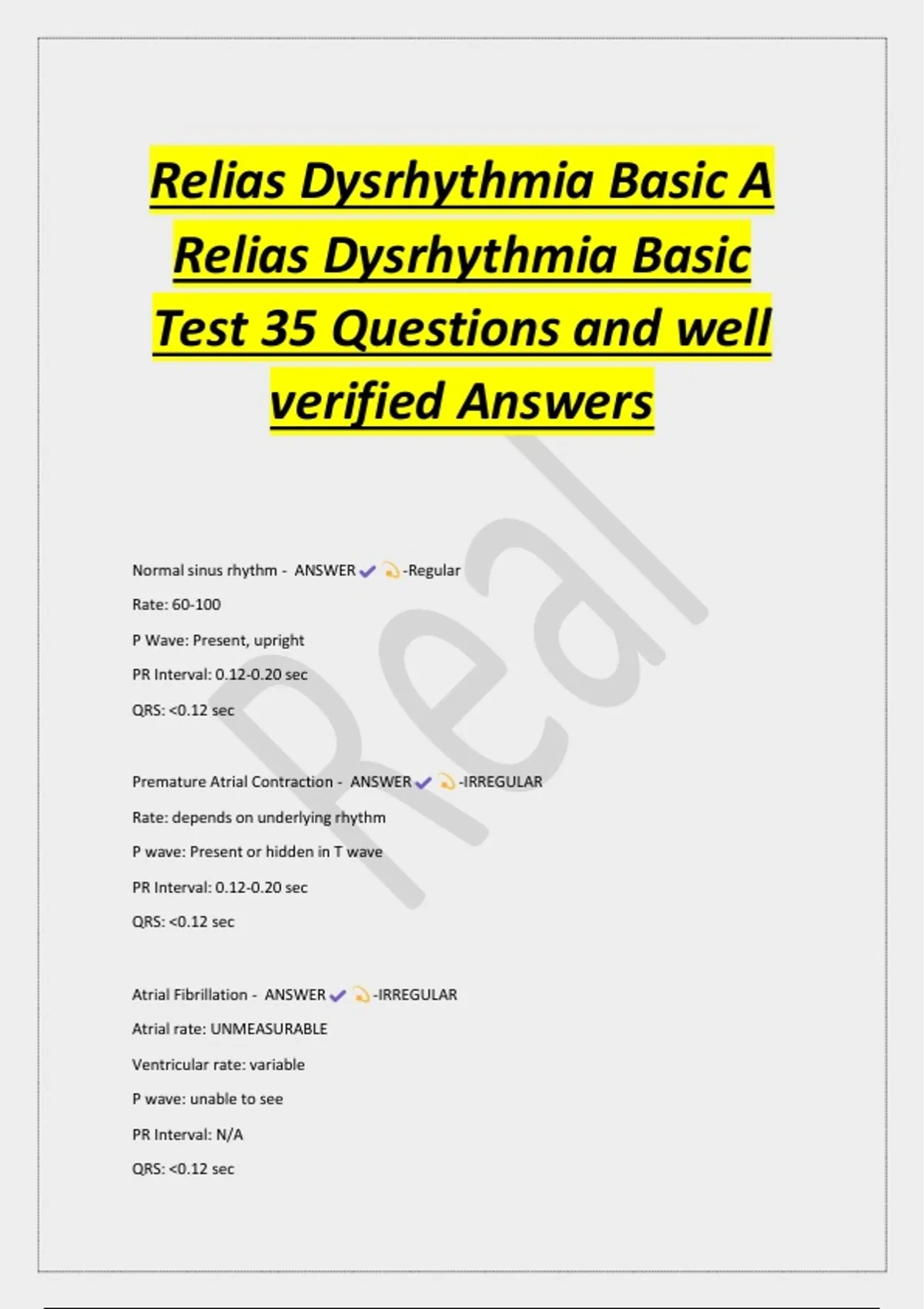 Relias Dysrhythmia Basic A Relias Dysrhythmia Basic Test 35 Questions and well verified Answers

Real

Normal sinus rhythm - ANSWER ✔ -Regular

Rate: 60-100

P Wave: Present, upright

PR Interval: 0.12-0.20 sec

QRS: <0.12 sec

Premature Atrial Contraction - ANSWER ✔ -IRREGULAR

Rate: depends on underlying rhythm

P wave: Present or hidden in T wave

PR Interval: 0.12-0.20 sec

QRS: <0.12 sec

Atrial Fibrillation - ANSWER ✔ -IRREGULAR

Atrial rate: UNMEASURABLE

Ventricular rate: variable

P wave: unable to see

PR Interval: N/A

QRS: <0.12 sec